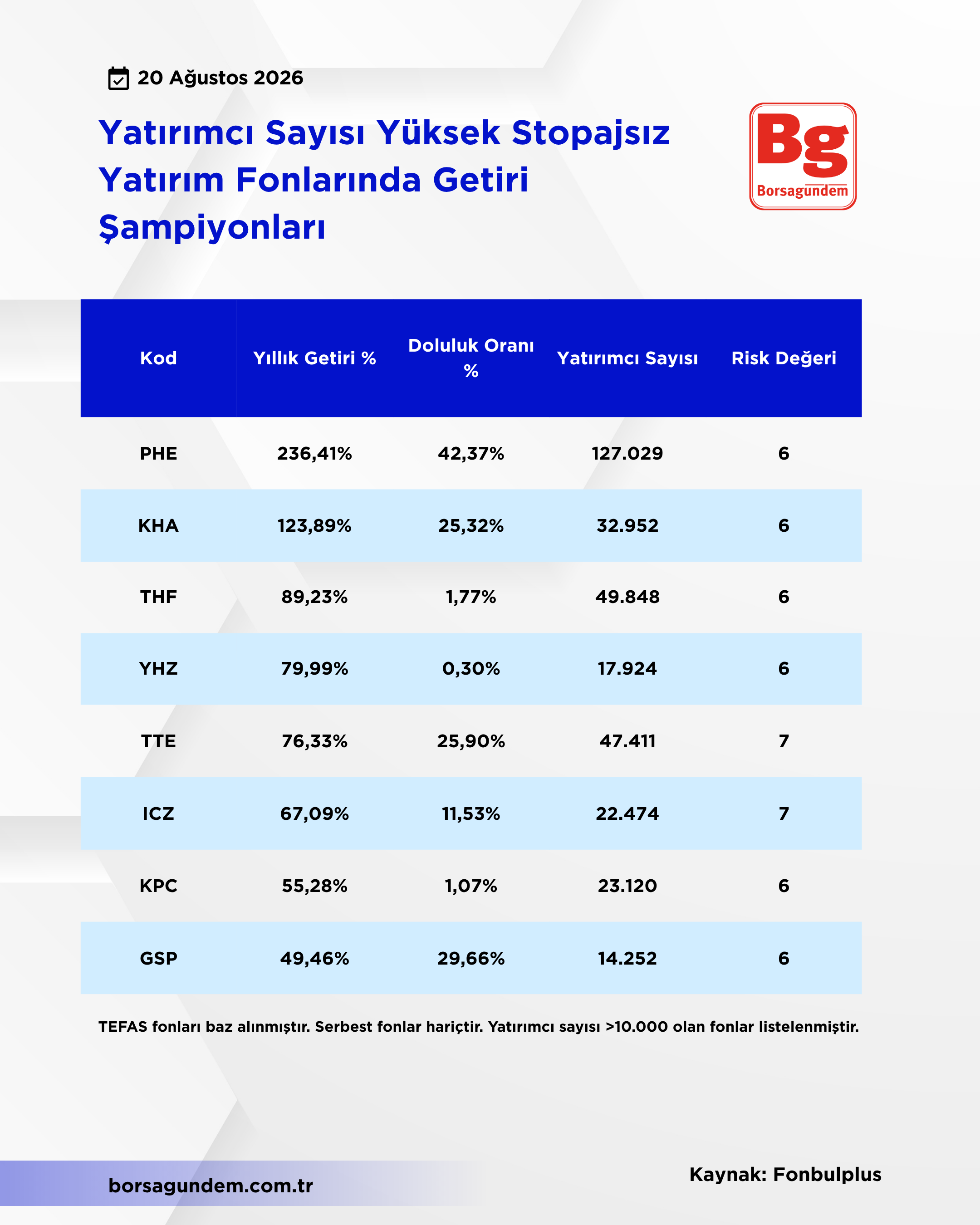 20 Ağustos 2026

Yatırımcı Sayısı Yüksek Stopajsız Yatırım Fonlarında Getiri Şampiyonları

Bg
Borsagundem

| Kod | Yıllık Getiri % | Doluluk Oranı % | Yatırımcı Sayısı | Risk Değeri |
|---|---|---|---|---|
| PHE | 236,41% | 42,37% | 127.029 | 6 |
| KHA | 123,89% | 25,32% | 32.952 | 6 |
| THF | 89,23% | 1,77% | 49.848 | 6 |
| YHZ | 79,99% | 0,30% | 17.924 | 6 |
| TTE | 76,33% | 25,90% | 47.411 | 7 |
| ICZ | 67,09% | 11,53% | 22.474 | 7 |
| KPC | 55,28% | 1,07% | 23.120 | 6 |
| GSP | 49,46% | 29,66% | 14.252 | 6 |

TEFAS fonları baz alınmıştır. Serbest fonlar hariçtir. Yatırımcı sayısı >10.000 olan fonlar listelenmiştir.

borsagundem.com.tr

Kaynak: Fonbulplus